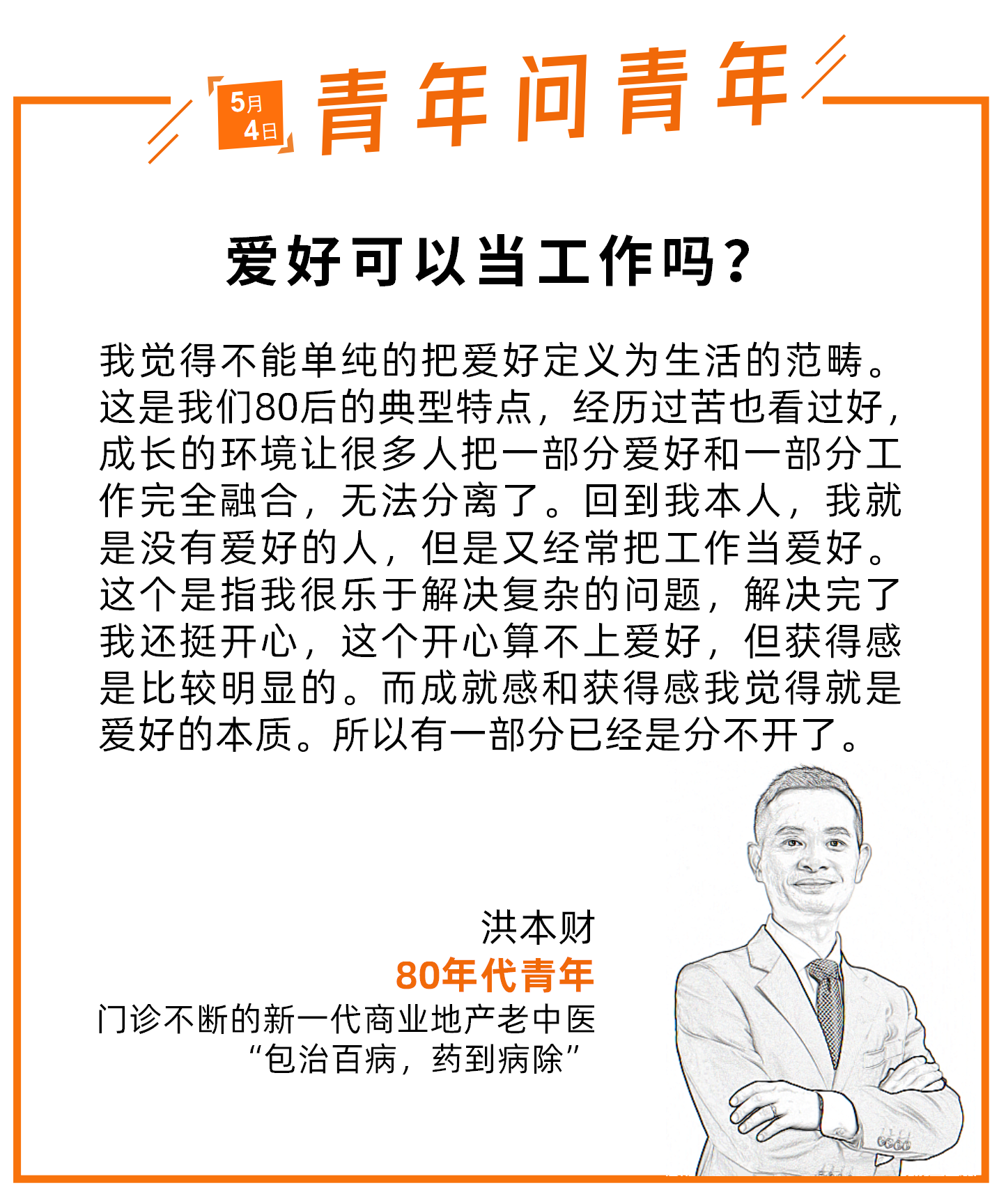 5月
4日

青年问青年

爱好可以当工作吗?

我觉得不能单纯的把爱好定义为生活的范畴。这是我们80后的典型特点，经历过苦也看过好，成长的环境让很多人把一部分爱好和一部分工作完全融合，无法分离了。回到我本人，我就是没有爱好的人，但是又经常把工作当爱好。这个是指我很乐于解决复杂的问题，解决完了我还挺开心，这个开心算不上爱好，但获得感是比较明显的。而成就感和获得感我觉得就是爱好的本质。所以有一部分已经是分不开了。

洪本财
80年代青年
门诊不断的新一代商业地产老中医
“包治百病，药到病除”